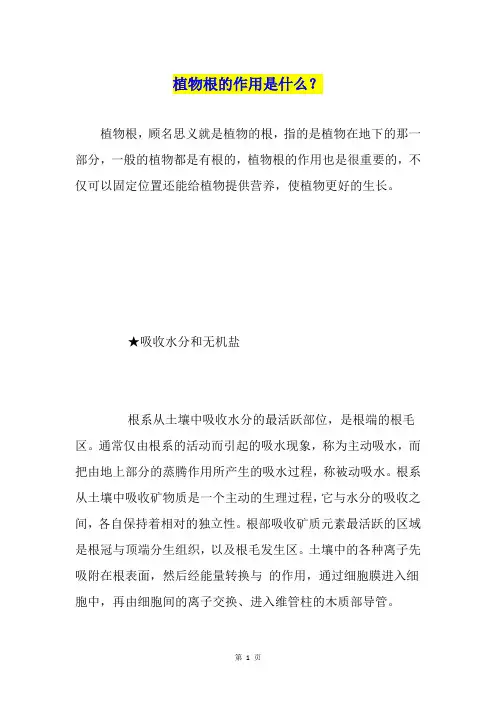 植物根的作用是什么？

植物根，顾名思义就是植物的根，指的是植物在地下的那一部分，一般的植物都是有根的，植物根的作用也是很重要的，不仅可以固定位置还能给植物提供营养，使植物更好的生长。

★吸收水分和无机盐

根系从土壤中吸收水分的最活跃部位，是根端的根毛区。通常仅由根系的活动而引起的吸水现象，称为主动吸水，而把由地上部分的蒸腾作用所产生的吸水过程，称被动吸水。根系从土壤中吸收矿物质是一个主动的生理过程，它与水分的吸收之间，各自保持着相对的独立性。根部吸收矿质元素最活跃的区域是根冠与顶端分生组织，以及根毛发生区。土壤中的各种离子先吸附在根表面，然后经能量转换与 的作用，通过细胞膜进入细胞中，再由细胞间的离子交换、进入维管柱的木质部导管。

第 1 页